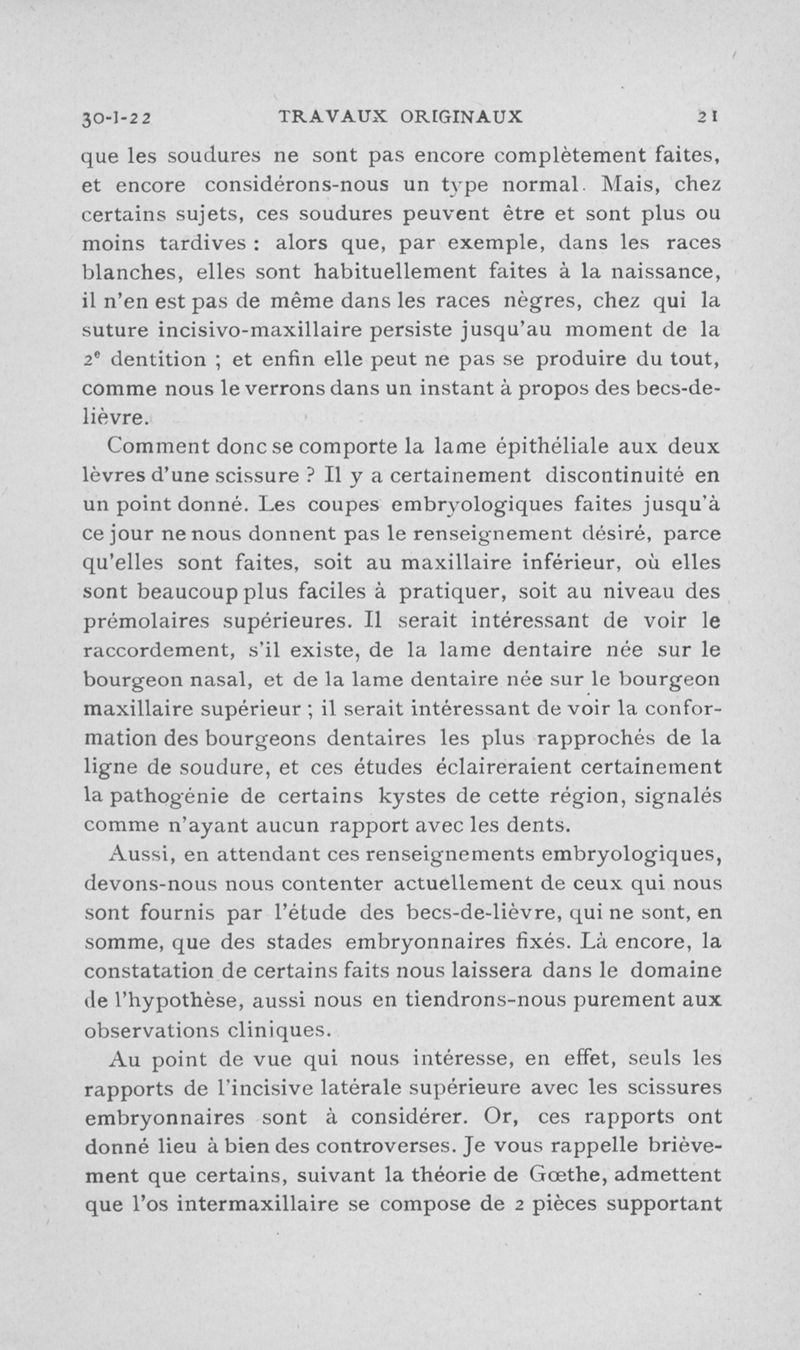 30-I-22 TRAVAUX ORIGINAUX 21

que les soudures ne sont pas encore complètement faites, et encore considérons-nous un type normal. Mais, chez certains sujets, ces soudures peuvent être et sont plus ou moins tardives : alors que, par exemple, dans les races blanches, elles sont habituellement faites à la naissance, il n'en est pas de même dans les races nègres, chez qui la suture incisivo-maxillaire persiste jusqu'au moment de la 2$^e$ dentition ; et enfin elle peut ne pas se produire du tout, comme nous le verrons dans un instant à propos des becs-de-lièvre.

Comment donc se comporte la lame épithéliale aux deux lèvres d'une scissure ? Il y a certainement discontinuité en un point donné. Les coupes embryologiques faites jusqu'à ce jour ne nous donnent pas le renseignement désiré, parce qu'elles sont faites, soit au maxillaire inférieur, où elles sont beaucoup plus faciles à pratiquer, soit au niveau des prémolaires supérieures. Il serait intéressant de voir le raccordement, s'il existe, de la lame dentaire née sur le bourgeon nasal, et de la lame dentaire née sur le bourgeon maxillaire supérieur ; il serait intéressant de voir la conformation des bourgeons dentaires les plus rapprochés de la ligne de soudure, et ces études éclaireraient certainement la pathogénie de certains kystes de cette région, signalés comme n'ayant aucun rapport avec les dents.

Aussi, en attendant ces renseignements embryologiques, devons-nous nous contenter actuellement de ceux qui nous sont fournis par l'étude des becs-de-lièvre, qui ne sont, en somme, que des stades embryonnaires fixés. Là encore, la constatation de certains faits nous laissera dans le domaine de l'hypothèse, aussi nous en tiendrons-nous purement aux observations cliniques.

Au point de vue qui nous intéresse, en effet, seuls les rapports de l'incisive latérale supérieure avec les scissures embryonnaires sont à considérer. Or, ces rapports ont donné lieu à bien des controverses. Je vous rappelle brièvement que certains, suivant la théorie de Gœthe, admettent que l'os intermaxillaire se compose de 2 pièces supportant